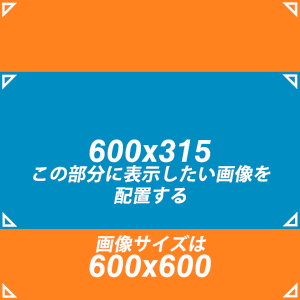 600x315
この部分に表示したい画像を配置する

画像サイズは
600x600